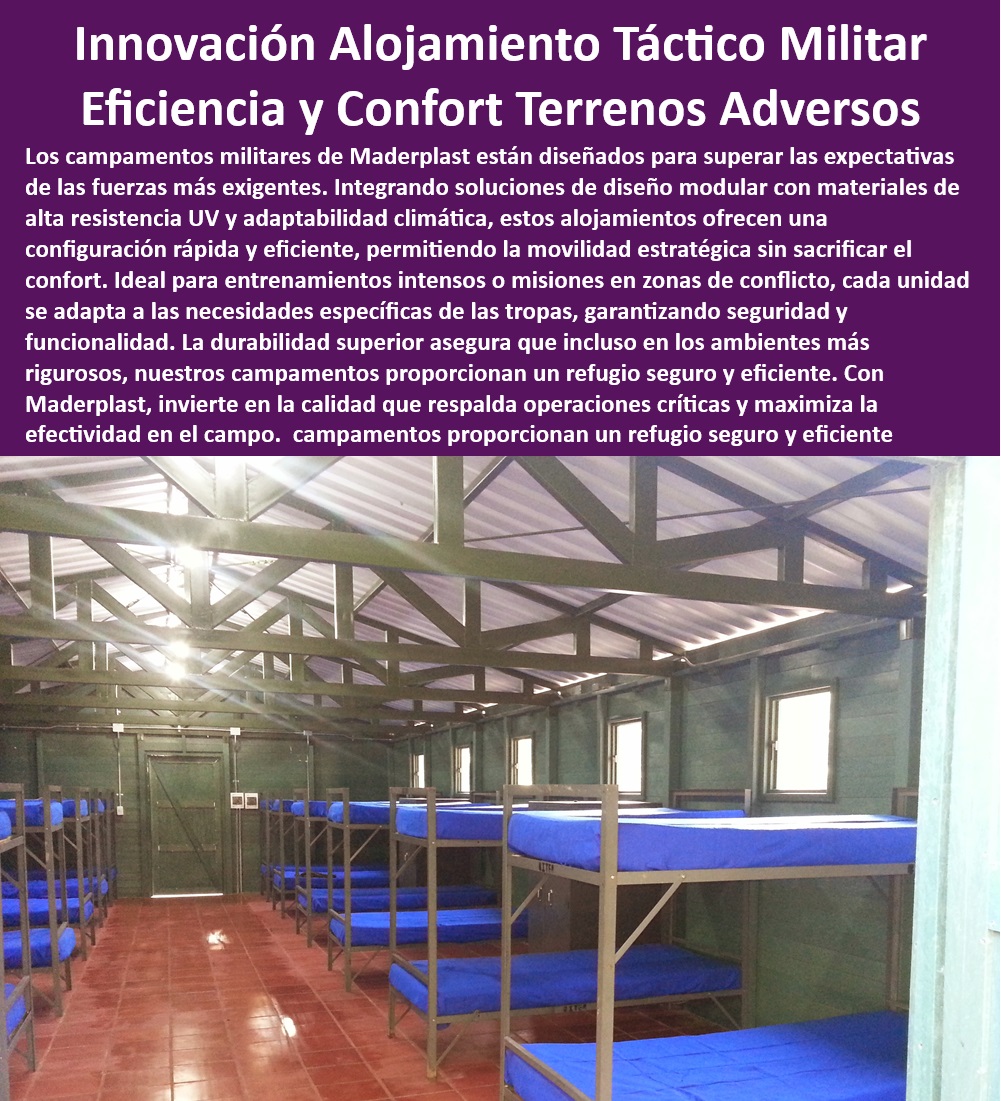 Innovación Alojamiento Táctico Militar Eficiencia y Confort Terrenos Adversos

Los campamentos militares de Maderplast están diseñados para superar las expectativas de las fuerzas más exigentes. Integrando soluciones de diseño modular con materiales de alta resistencia UV y adaptabilidad climática, estos alojamientos ofrecen una configuración rápida y eficiente, permitiendo la movilidad estratégica sin sacrificar el confort. Ideal para entrenamientos intensos o misiones en zonas de conflicto, cada unidad se adapta a las necesidades específicas de las tropas, garantizando seguridad y funcionalidad. La durabilidad superior asegura que incluso en los ambientes más rigurosos, nuestros campamentos proporcionan un refugio seguro y eficiente. Con Maderplast, invierte en la calidad que respalda operaciones críticas y maximiza la efectividad en el campo. campamentos proporcionan un refugio seguro y eficiente